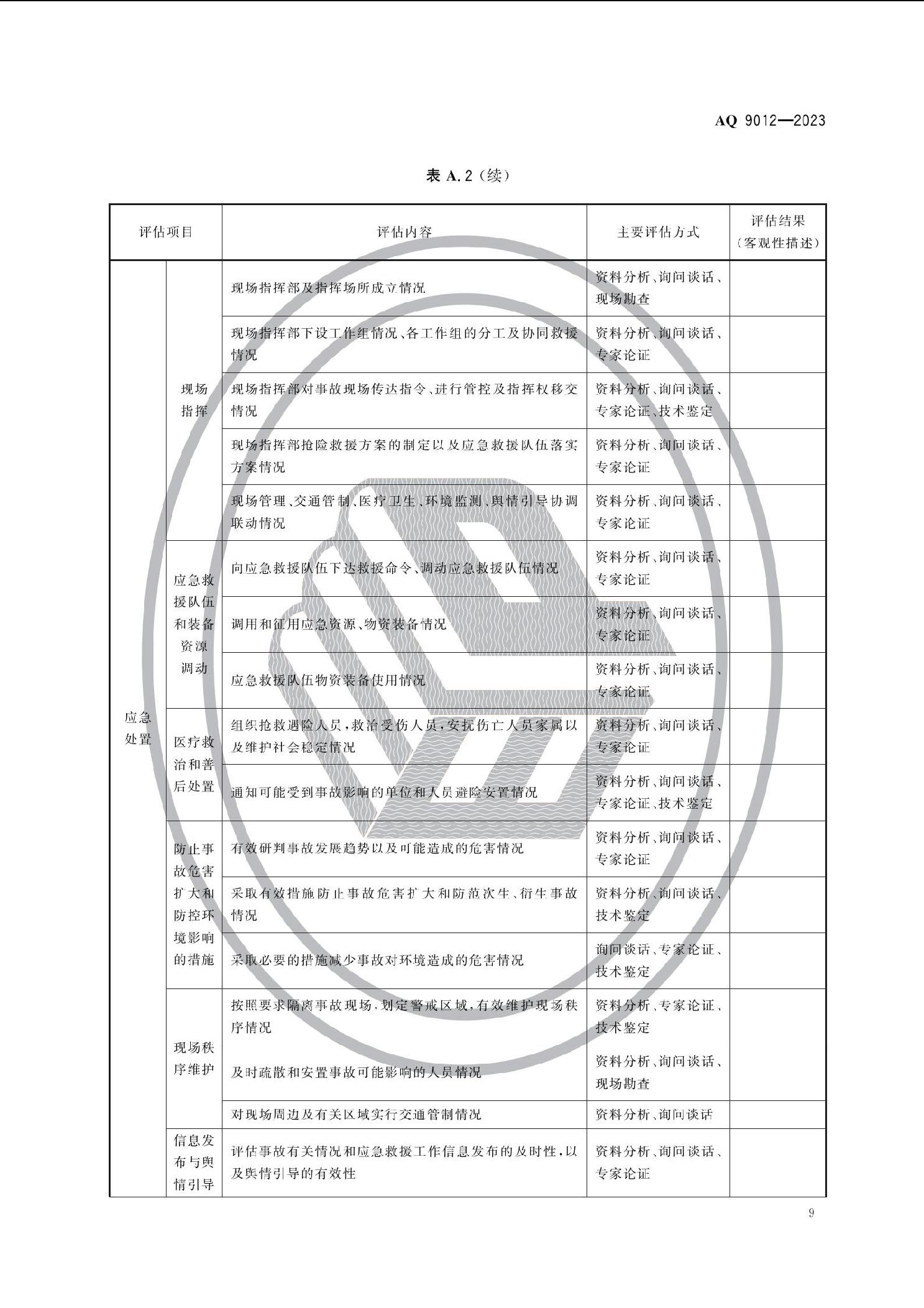 AQ 9012—2023

表 A.2（续）

| 评估项目 | | 评估内容 | 主要评估方式 | 评估结果（客观性描述） |
|---|---|---|---|---|
| 应急处置 | 现场指挥 | 现场指挥部及指挥场所成立情况 | 资料分析、询问谈话、现场勘查 | |
| | | 现场指挥部下设工作组情况、各工作组的分工及协同救援情况 | 资料分析、询问谈话、专家论证 | |
| | | 现场指挥部对事故现场传达指令、进行管控及指挥权移交情况 | 资料分析、询问谈话、专家论证、技术鉴定 | |
| | | 现场指挥部抢险救援方案的制定以及应急救援队伍落实方案情况 | 资料分析、询问谈话、专家论证 | |
| | | 现场管理、交通管制、医疗卫生、环境监测、舆情引导协调联动情况 | 资料分析、询问谈话、专家论证 | |
| | 应急救援队伍和装备资源调动 | 向应急救援队伍下达救援命令、调动应急救援队伍情况 | 资料分析、询问谈话、专家论证 | |
| | | 调用和征用应急资源、物资装备情况 | 资料分析、询问谈话、专家论证 | |
| | | 应急救援队伍物资装备使用情况 | 资料分析、询问谈话、专家论证 | |
| | 医疗救治和善后处置 | 组织抢救遇险人员，救治受伤人员，安抚伤亡人员家属以及维护社会稳定情况 | 资料分析、询问谈话、专家论证 | |
| | | 通知可能受到事故影响的单位和人员避险安置情况 | 资料分析、询问谈话、专家论证、技术鉴定 | |
| | 防止事故危害扩大和防控环境影响的措施 | 有效研判事故发展趋势以及可能造成的危害情况 | 资料分析、询问谈话、专家论证 | |
| | | 采取有效措施防止事故危害扩大和防范次生、衍生事故情况 | 资料分析、询问谈话、技术鉴定 | |
| | | 采取必要的措施减少事故对环境造成的危害情况 | 询问谈话、专家论证、技术鉴定 | |
| | 现场秩序维护 | 按照要求隔离事故现场，划定警戒区域，有效维护现场秩序情况 | 资料分析、专家论证、技术鉴定 | |
| | | 及时疏散和安置事故可能影响的人员情况 | 资料分析、询问谈话、现场勘查 | |
| | | 对现场周边及有关区域实行交通管制情况 | 资料分析、询问谈话 | |
| | 信息发布与舆情引导 | 评估事故有关情况和应急救援工作信息发布的及时性，以及舆情引导的有效性 | 资料分析、询问谈话、专家论证 | |

9